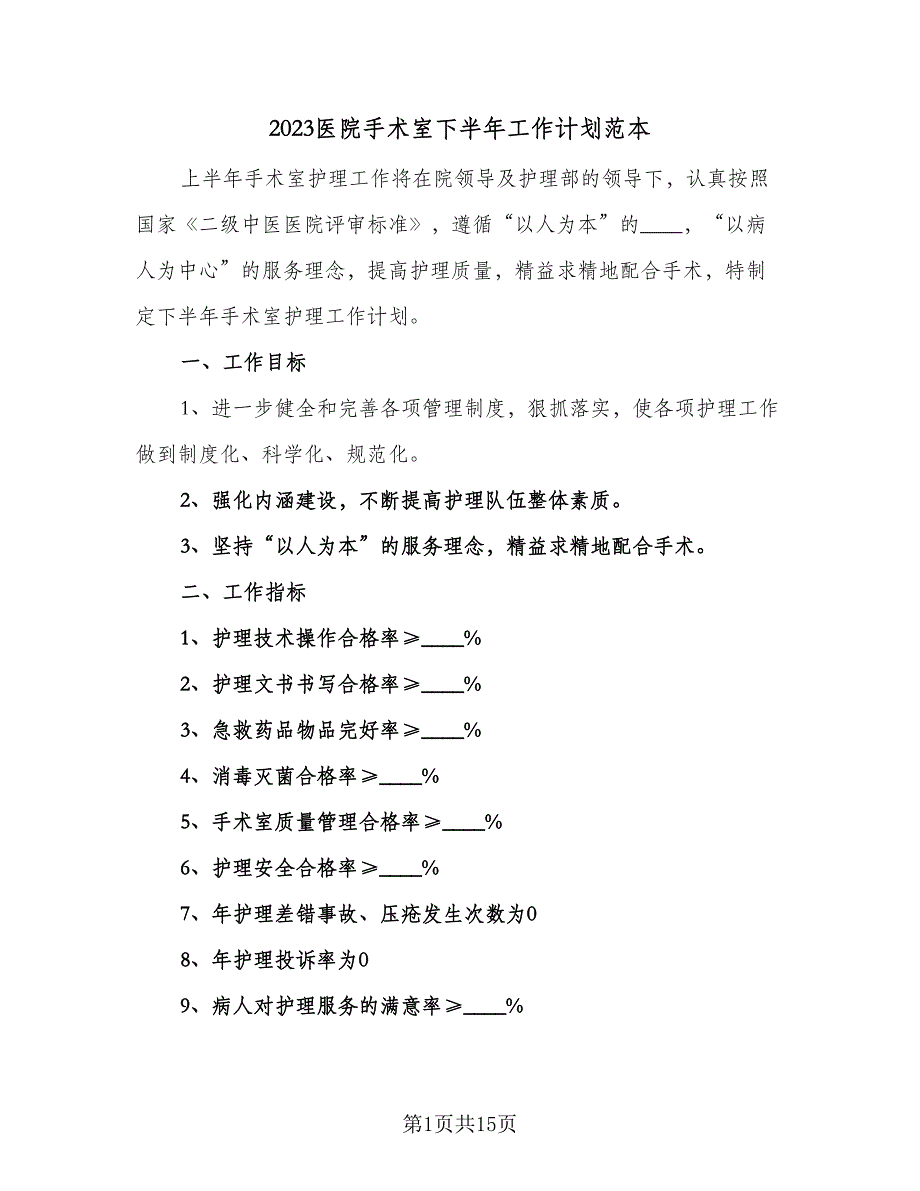 2023医院手术室下半年工作计划范本

上半年手术室护理工作将在院领导及护理部的领导下，认真按照国家《二级中医医院评审标准》，遵循“以人为本”的____，“以病人为中心”的服务理念，提高护理质量，精益求精地配合手术，特制定下半年手术室护理工作计划。

一、工作目标

1、进一步健全和完善各项管理制度，狠抓落实，使各项护理工作做到制度化、科学化、规范化。

2、强化内涵建设，不断提高护理队伍整体素质。

3、坚持“以人为本”的服务理念，精益求精地配合手术。

二、工作指标

1、护理技术操作合格率≥____%

2、护理文书书写合格率≥____%

3、急救药品物品完好率≥____%

4、消毒灭菌合格率≥____%

5、手术室质量管理合格率≥____%

6、护理安全合格率≥____%

7、年护理差错事故、压疮发生次数为0

8、年护理投诉率为0

9、病人对护理服务的满意率≥____%

第1页共15页